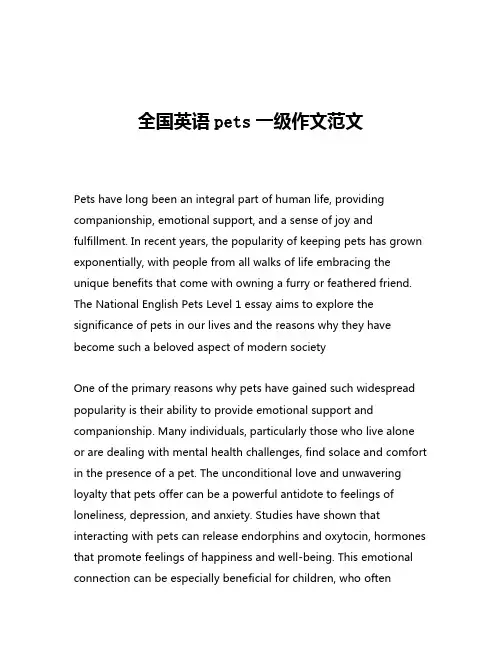 全国英语 pets 一级作文范文

Pets have long been an integral part of human life, providing companionship, emotional support, and a sense of joy and fulfillment. In recent years, the popularity of keeping pets has grown exponentially, with people from all walks of life embracing the unique benefits that come with owning a furry or feathered friend. The National English Pets Level 1 essay aims to explore the significance of pets in our lives and the reasons why they have become such a beloved aspect of modern society

One of the primary reasons why pets have gained such widespread popularity is their ability to provide emotional support and companionship. Many individuals, particularly those who live alone or are dealing with mental health challenges, find solace and comfort in the presence of a pet. The unconditional love and unwavering loyalty that pets offer can be a powerful antidote to feelings of loneliness, depression, and anxiety. Studies have shown that interacting with pets can release endorphins and oxytocin, hormones that promote feelings of happiness and well-being. This emotional connection can be especially beneficial for children, who often